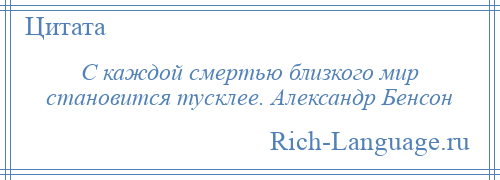 Цитата

С каждой смертью близкого мир становится тусклее. Александр Бенсон

Rich-Language.ru